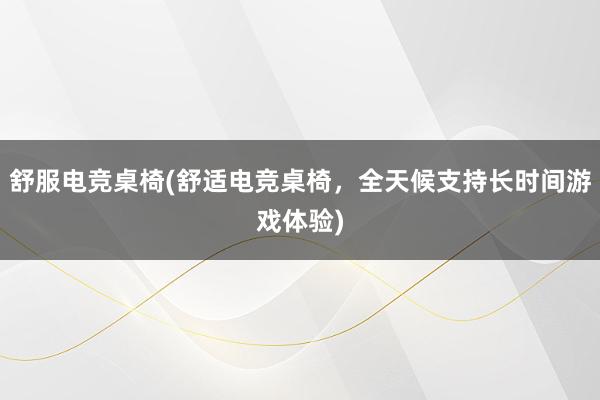 舒服电竞桌椅(舒适电竞桌椅，全天候支持长时间游戏体验)